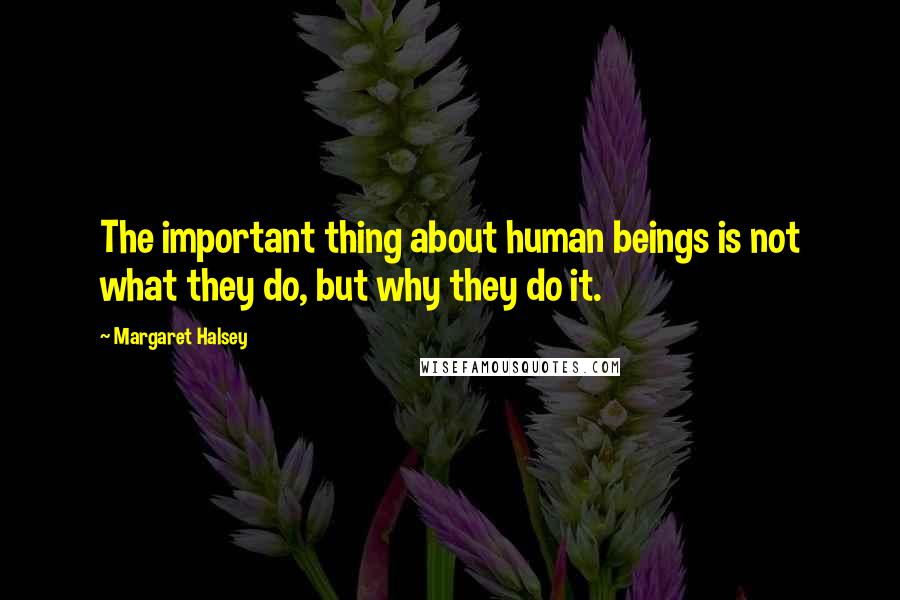 The important thing about human beings is not what they do, but why they do it.

~ Margaret Halsey

WISEFAMOUSQUOTES.COM